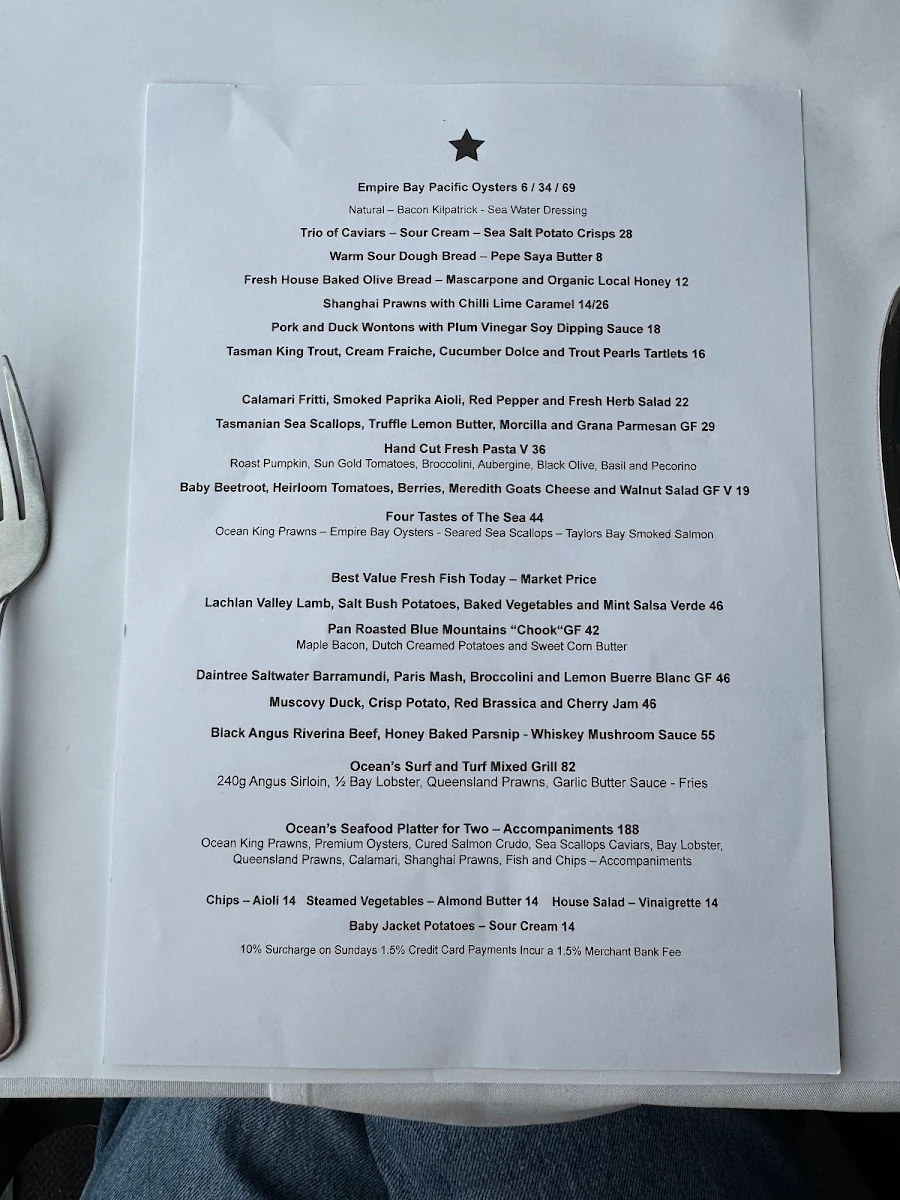 Empire Bay Pacific Oysters 6 / 34 / 69

Natural – Bacon Kilpatrick - Sea Water Dressing

Trio of Caviars – Sour Cream – Sea Salt Potato Crisps 28

Warm Sour Dough Bread – Pepe Saya Butter 8

Fresh House Baked Olive Bread – Mascarpone and Organic Local Honey 12

Shanghai Prawns with Chilli Lime Caramel 14/26

Pork and Duck Wontons with Plum Vinegar Soy Dipping Sauce 18

Tasman King Trout, Cream Fraiche, Cucumber Dolce and Trout Pearls Tartlets 16

Calamari Fritti, Smoked Paprika Aioli, Red Pepper and Fresh Herb Salad 22

Tasmanian Sea Scallops, Truffle Lemon Butter, Morcilla and Grana Parmesan GF 29

Hand Cut Fresh Pasta V 36

Roast Pumpkin, Sun Gold Tomatoes, Broccolini, Aubergine, Black Olive, Basil and Pecorino

Baby Beetroot, Heirloom Tomatoes, Berries, Meredith Goats Cheese and Walnut Salad GF V 19

Four Tastes of The Sea 44

Ocean King Prawns – Empire Bay Oysters - Seared Sea Scallops – Taylors Bay Smoked Salmon

Best Value Fresh Fish Today – Market Price

Lachlan Valley Lamb, Salt Bush Potatoes, Baked Vegetables and Mint Salsa Verde 46

Pan Roasted Blue Mountains "Chook"GF 42

Maple Bacon, Dutch Creamed Potatoes and Sweet Corn Butter

Daintree Saltwater Barramundi, Paris Mash, Broccolini and Lemon Buerre Blanc GF 46

Muscovy Duck, Crisp Potato, Red Brassica and Cherry Jam 46

Black Angus Riverina Beef, Honey Baked Parsnip - Whiskey Mushroom Sauce 55

Ocean's Surf and Turf Mixed Grill 82

240g Angus Sirloin, ½ Bay Lobster, Queensland Prawns, Garlic Butter Sauce - Fries

Ocean's Seafood Platter for Two – Accompaniments 188

Ocean King Prawns, Premium Oysters, Cured Salmon Crudo, Sea Scallops Caviars, Bay Lobster, Queensland Prawns, Calamari, Shanghai Prawns, Fish and Chips – Accompaniments

Chips – Aioli 14 Steamed Vegetables – Almond Butter 14 House Salad – Vinaigrette 14

Baby Jacket Potatoes – Sour Cream 14

10% Surcharge on Sundays 1.5% Credit Card Payments Incur a 1.5% Merchant Bank Fee